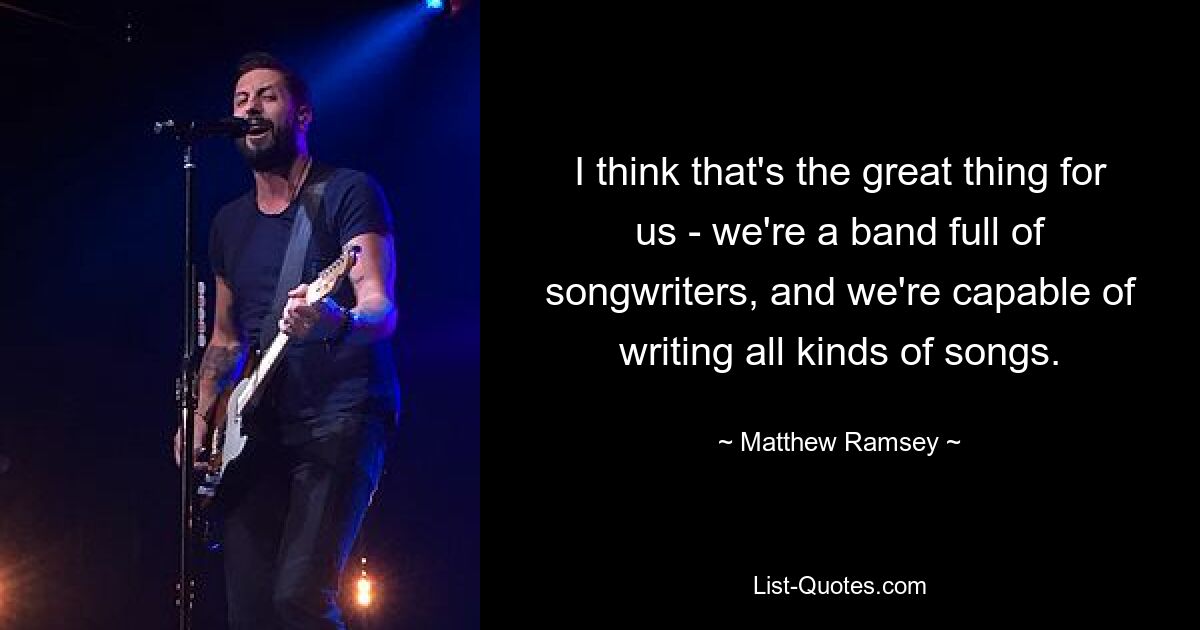 I think that's the great thing for us - we're a band full of songwriters, and we're capable of writing all kinds of songs.

~ Matthew Ramsey ~

List-Quotes.com